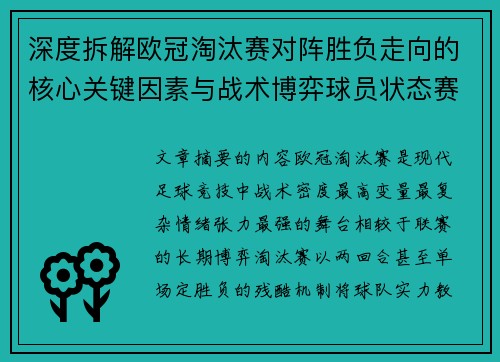 深度拆解欧冠淘汰赛对阵胜负走向的核心关键因素与战术博弈球员状态赛

文章摘要的内容欧冠淘汰赛是现代足球竞技中战术密度最高变量最复杂情绪张力最强的舞台相较于联赛的长期博弈淘汰赛以两回合甚至单场定胜负的残酷机制将球队实力教